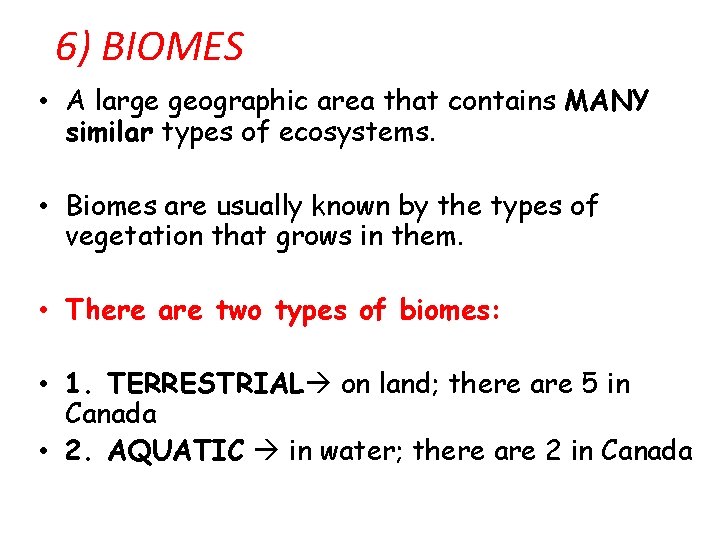 6) BIOMES

• A large geographic area that contains MANY similar types of ecosystems.

• Biomes are usually known by the types of vegetation that grows in them.

• There are two types of biomes:

• 1. TERRESTRIAL→ on land; there are 5 in Canada
• 2. AQUATIC → in water; there are 2 in Canada